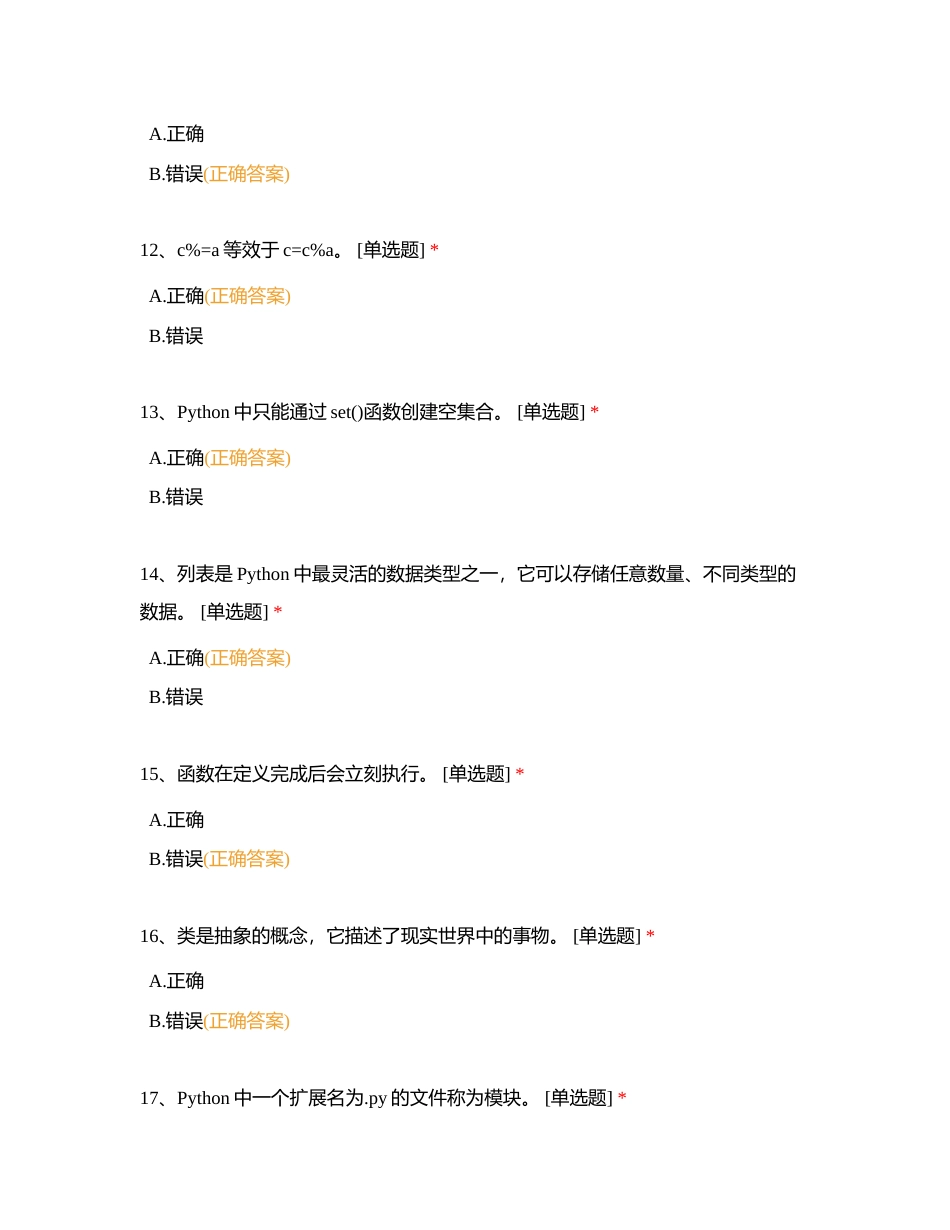 A.正确

B.错误(正确答案)

12、c%=a 等效于 c=c%a。 [单选题] *

A.正确(正确答案)

B.错误

13、Python 中只能通过 set()函数创建空集合。 [单选题] *

A.正确(正确答案)

B.错误

14、列表是 Python 中最灵活的数据类型之一，它可以存储任意数量、不同类型的数据。 [单选题] *

A.正确(正确答案)

B.错误

15、函数在定义完成后会立刻执行。 [单选题] *

A.正确

B.错误(正确答案)

16、类是抽象的概念，它描述了现实世界中的事物。 [单选题] *

A.正确

B.错误(正确答案)

17、Python 中一个扩展名为.py 的文件称为模块。 [单选题] *